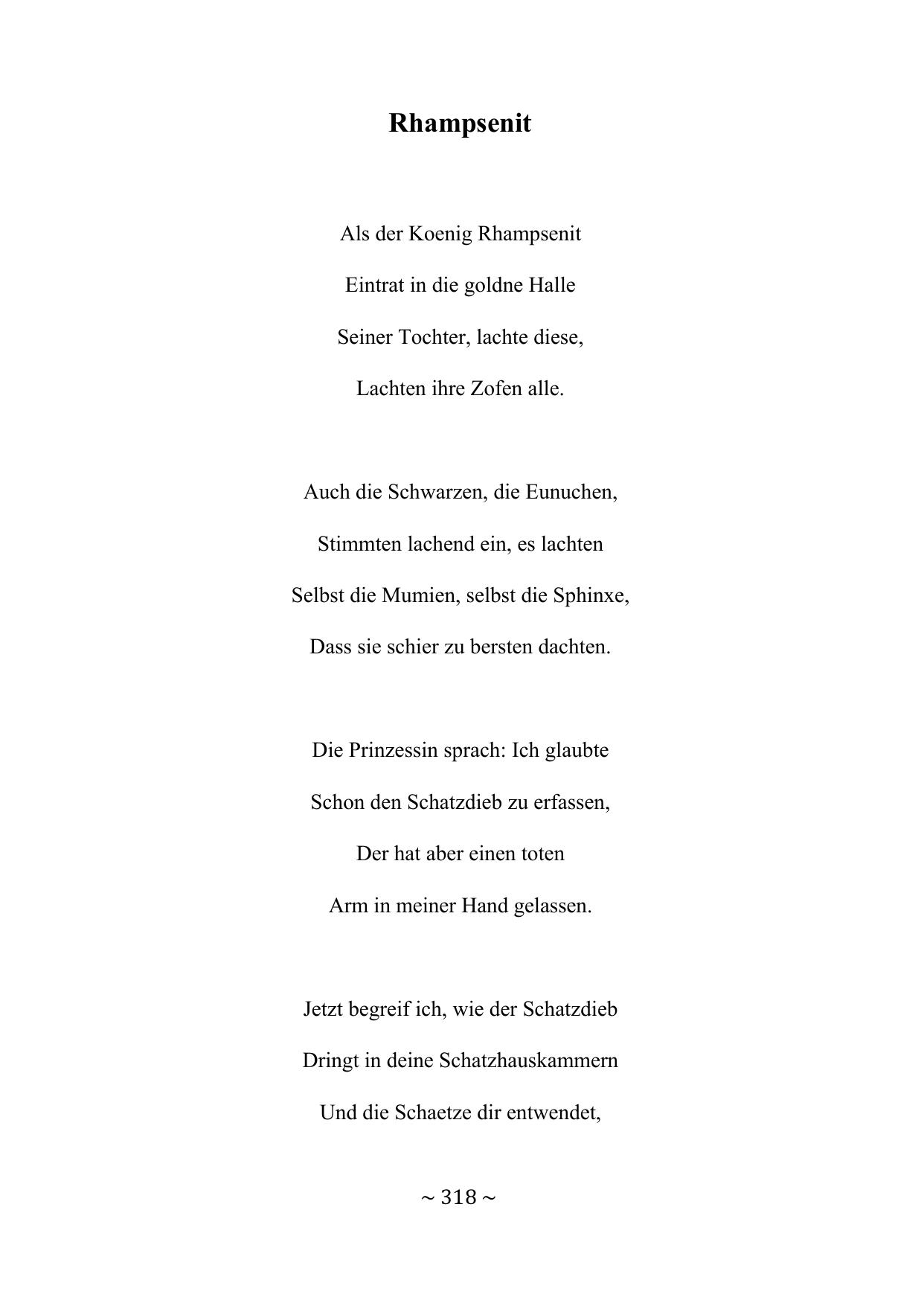 Rhampsenit

Als der Koenig Rhampsenit
Eintrat in die goldne Halle
Seiner Tochter, lachte diese,
Lachten ihre Zofen alle.

Auch die Schwarzen, die Eunuchen,
Stimmten lachend ein, es lachten
Selbst die Mumien, selbst die Sphinxe,
Dass sie schier zu bersten dachten.

Die Prinzessin sprach: Ich glaubte
Schon den Schatzdieb zu erfassen,
Der hat aber einen toten
Arm in meiner Hand gelassen.

Jetzt begreif ich, wie der Schatzdieb
Dringt in deine Schatzhauskammern
Und die Schaetze dir entwendet,

~ 318 ~